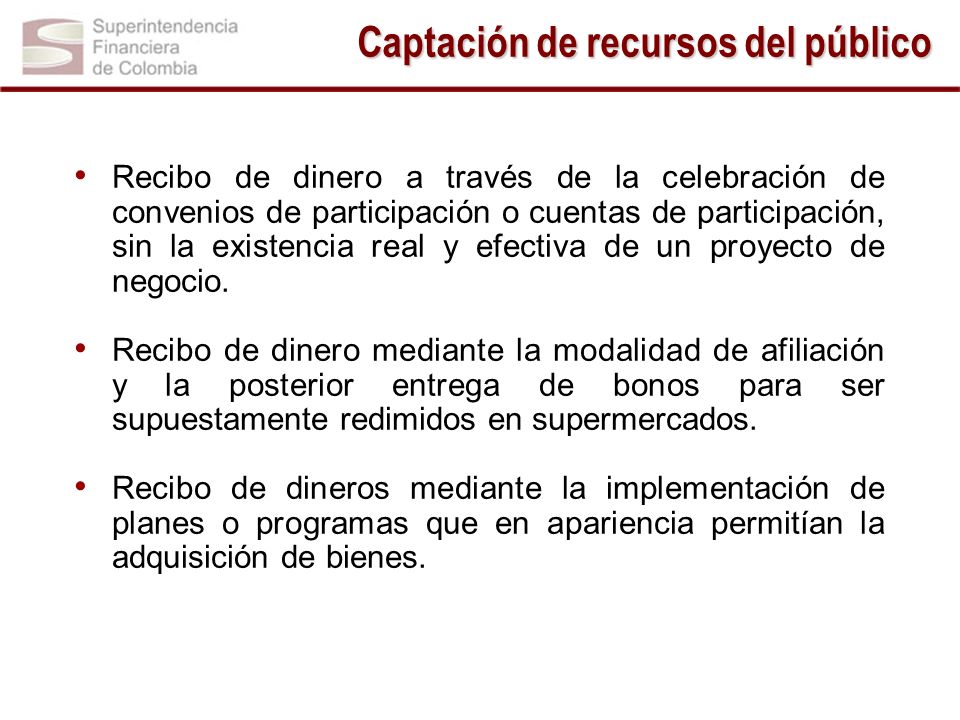 Superintendencia Financiera de Colombia

Captación de recursos del público

• Recibo de dinero a través de la celebración de convenios de participación o cuentas de participación, sin la existencia real y efectiva de un proyecto de negocio.

• Recibo de dinero mediante la modalidad de afiliación y la posterior entrega de bonos para ser supuestamente redimidos en supermercados.

• Recibo de dineros mediante la implementación de planes o programas que en apariencia permitían la adquisición de bienes.